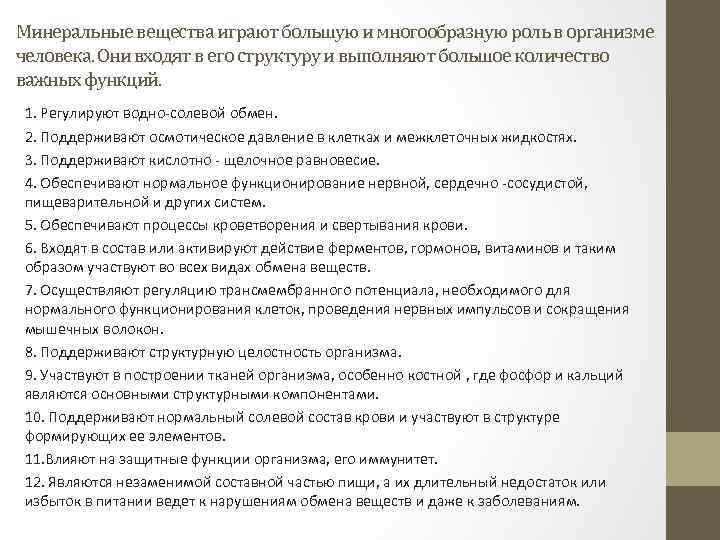 Минеральные вещества играют большую и многообразную роль в организме человека. Они входят в его структуру и выполняют большое количество важных функций.

1. Регулируют водно-солевой обмен.

2. Поддерживают осмотическое давление в клетках и межклеточных жидкостях.

3. Поддерживают кислотно - щелочное равновесие.

4. Обеспечивают нормальное функционирование нервной, сердечно -сосудистой, пищеварительной и других систем.

5. Обеспечивают процессы кроветворения и свертывания крови.

6. Входят в состав или активируют действие ферментов, гормонов, витаминов и таким образом участвуют во всех видах обмена веществ.

7. Осуществляют регуляцию трансмембранного потенциала, необходимого для нормального функционирования клеток, проведения нервных импульсов и сокращения мышечных волокон.

8. Поддерживают структурную целостность организма.

9. Участвуют в построении тканей организма, особенно костной , где фосфор и кальций являются основными структурными компонентами.

10. Поддерживают нормальный солевой состав крови и участвуют в структуре формирующих ее элементов.

11.Влияют на защитные функции организма, его иммунитет.

12. Являются незаменимой составной частью пищи, а их длительный недостаток или избыток в питании ведет к нарушениям обмена веществ и даже к заболеваниям.